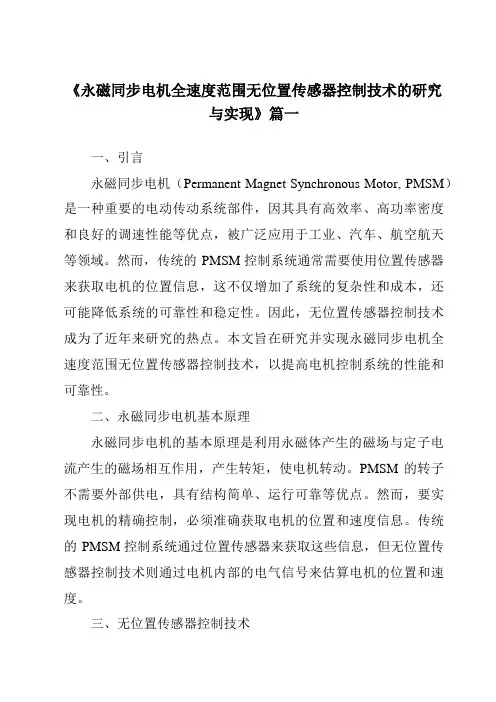 《永磁同步电机全速度范围无位置传感器控制技术的研究与实现》篇一

一、引言

永磁同步电机（Permanent Magnet Synchronous Motor, PMSM）是一种重要的电动传动系统部件，因其具有高效率、高功率密度和良好的调速性能等优点，被广泛应用于工业、汽车、航空航天等领域。然而，传统的 PMSM 控制系统通常需要使用位置传感器来获取电机的位置信息，这不仅增加了系统的复杂性和成本，还可能降低系统的可靠性和稳定性。因此，无位置传感器控制技术成为了近年来研究的热点。本文旨在研究并实现永磁同步电机全速度范围无位置传感器控制技术，以提高电机控制系统的性能和可靠性。

二、永磁同步电机基本原理

永磁同步电机的基本原理是利用永磁体产生的磁场与定子电流产生的磁场相互作用，产生转矩，使电机转动。PMSM 的转子不需要外部供电，具有结构简单、运行可靠等优点。然而，要实现电机的精确控制，必须准确获取电机的位置和速度信息。传统的 PMSM 控制系统通过位置传感器来获取这些信息，但无位置传感器控制技术则通过电机内部的电气信号来估算电机的位置和速度。

三、无位置传感器控制技术